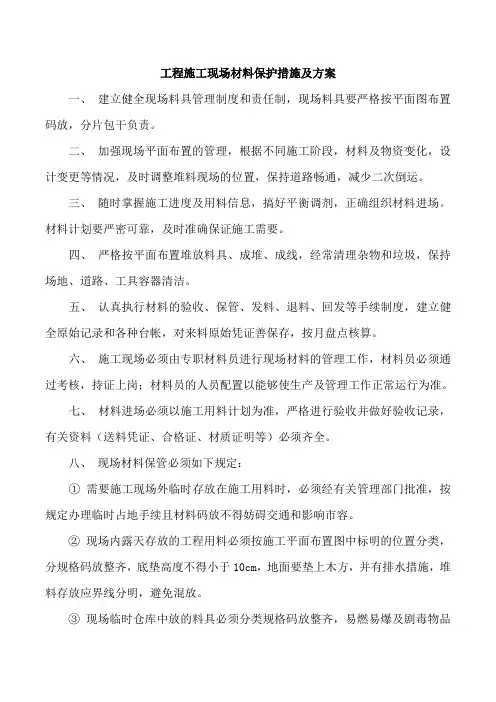 工程施工现场材料保护措施及方案

一、 建立健全现场料具管理制度和责任制，现场料具要严格按平面图布置码放，分片包干负责。

二、 加强现场平面布置的管理，根据不同施工阶段，材料及物资变化，设计变更等情况，及时调整堆料现场的位置，保持道路畅通，减少二次倒运。

三、 随时掌握施工进度及用料信息，搞好平衡调剂，正确组织材料进场。材料计划要严密可靠，及时准确保证施工需要。

四、 严格按平面布置堆放料具、成堆、成线，经常清理杂物和垃圾，保持场地、道路、工具容器清洁。

五、 认真执行材料的验收、保管、发料、退料、回发等手续制度，建立健全原始记录和各种台帐，对来料原始凭证善保存，按月盘点核算。

六、 施工现场必须由专职材料员进行现场材料的管理工作，材料员必须通过考核，持证上岗；材料员的人员配置以能够使生产及管理工作正常运行为准。

七、 材料进场必须以施工用料计划为准，严格进行验收并做好验收记录，有关资料（送料凭证、合格证、材质证明等）必须齐全。

八、 现场材料保管必须如下规定：

① 需要施工现场外临时存放在施工用料时，必须经有关管理部门批准，按规定办理临时占地手续且材料码放不得妨碍交通和影响市容。

② 现场内露天存放的工程用料必须按施工平面布置图中标明的位置分类，分规格码放整齐，底垫高度不得小于 10cm，地面要垫上木方，并有排水措施，堆料存放应界线分明，避免混放。

③ 现场临时仓库中放的料具必须分类规格码放整齐，易燃易爆及剧毒物品